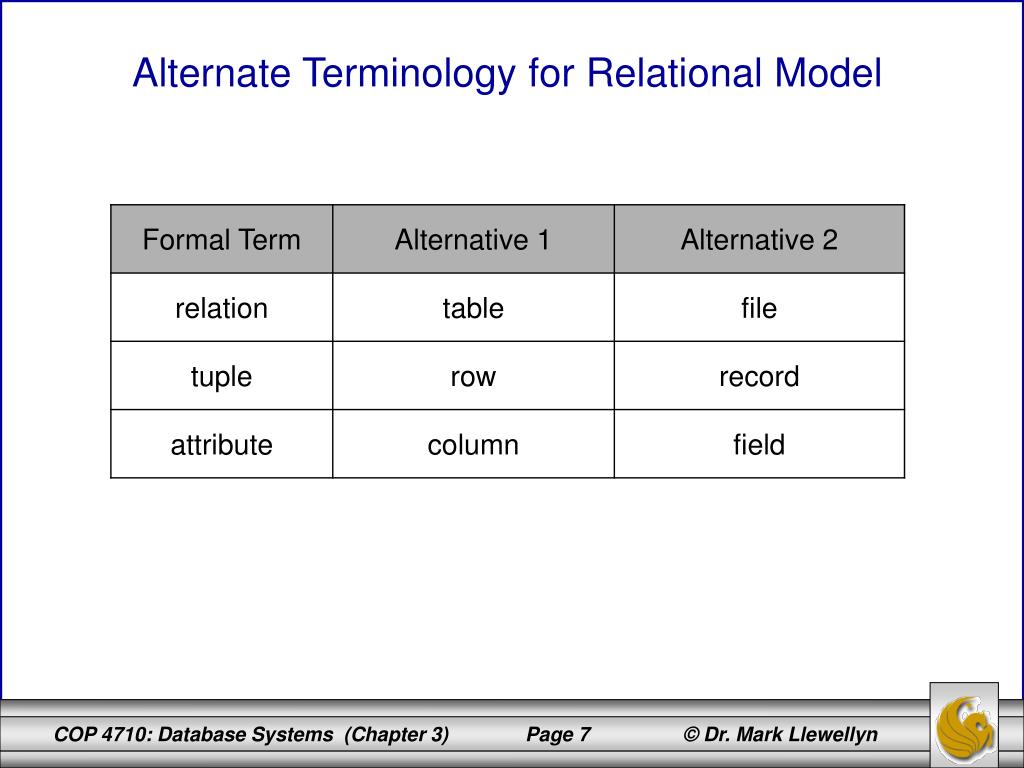 Alternate Terminology for Relational Model

| Formal Term | Alternative 1 | Alternative 2 |
|---|---|---|
| relation | table | file |
| tuple | row | record |
| attribute | column | field |

COP 4710: Database Systems (Chapter 3) Page 7 © Dr. Mark Llewellyn